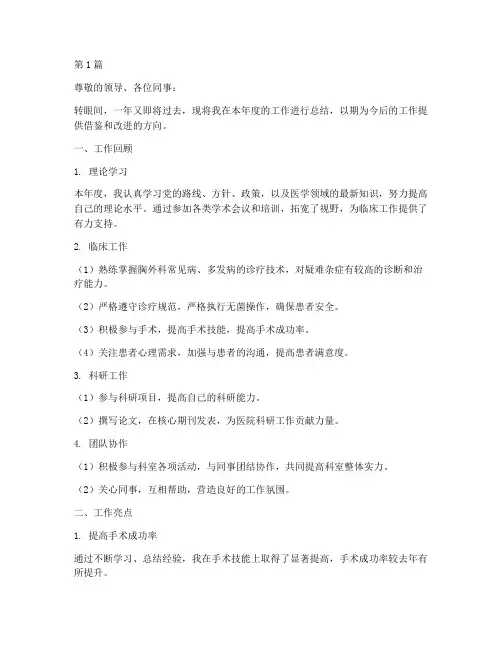 第1篇

尊敬的领导、各位同事：

转眼间，一年又即将过去，现将我在本年度的工作进行总结，以期为今后的工作提供借鉴和改进的方向。

一、工作回顾

1. 理论学习

本年度，我认真学习党的路线、方针、政策，以及医学领域的最新知识，努力提高自己的理论水平。通过参加各类学术会议和培训，拓宽了视野，为临床工作提供了有力支持。

2. 临床工作

（1）熟练掌握胸外科常见病、多发病的诊疗技术，对疑难杂症有较高的诊断和治疗能力。

（2）严格遵守诊疗规范，严格执行无菌操作，确保患者安全。

（3）积极参与手术，提高手术技能，提高手术成功率。

（4）关注患者心理需求，加强与患者的沟通，提高患者满意度。

3. 科研工作

（1）参与科研项目，提高自己的科研能力。

（2）撰写论文，在核心期刊发表，为医院科研工作贡献力量。

4. 团队协作

（1）积极参与科室各项活动，与同事团结协作，共同提高科室整体实力。

（2）关心同事，互相帮助，营造良好的工作氛围。

二、工作亮点

1. 提高手术成功率

通过不断学习、总结经验，我在手术技能上取得了显著提高，手术成功率较去年有所提升。